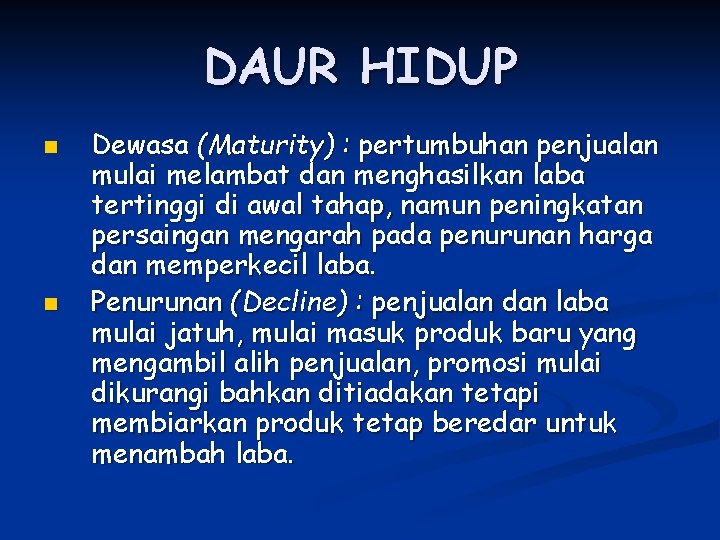 DAUR HIDUP

Dewasa (Maturity) : pertumbuhan penjualan mulai melambat dan menghasilkan laba tertinggi di awal tahap, namun peningkatan persaingan mengarah pada penurunan harga dan memperkecil laba.

Penurunan (Decline) : penjualan dan laba mulai jatuh, mulai masuk produk baru yang mengambil alih penjualan, promosi mulai dikurangi bahkan ditiadakan tetapi membiarkan produk tetap beredar untuk menambah laba.